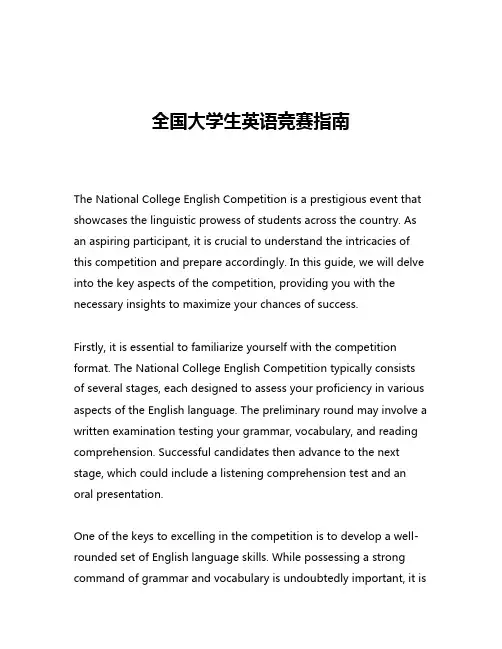 全国大学生英语竞赛指南

The National College English Competition is a prestigious event that showcases the linguistic prowess of students across the country. As an aspiring participant, it is crucial to understand the intricacies of this competition and prepare accordingly. In this guide, we will delve into the key aspects of the competition, providing you with the necessary insights to maximize your chances of success.

Firstly, it is essential to familiarize yourself with the competition format. The National College English Competition typically consists of several stages, each designed to assess your proficiency in various aspects of the English language. The preliminary round may involve a written examination testing your grammar, vocabulary, and reading comprehension. Successful candidates then advance to the next stage, which could include a listening comprehension test and an oral presentation.

One of the keys to excelling in the competition is to develop a well-rounded set of English language skills. While possessing a strong command of grammar and vocabulary is undoubtedly important, it is